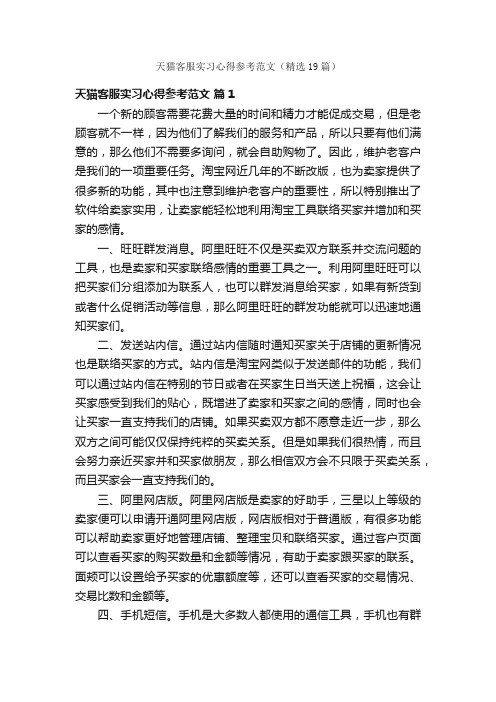 天猫客服实习心得参考范文（精选19篇）

天猫客服实习心得参考范文 篇1

一个新的顾客需要花费大量的时间和精力才能促成交易，但是老顾客就不一样，因为他们了解我们的服务和产品，所以只要有他们满意的，那么他们不需要多询问，就会自助购物了。因此，维护老客户是我们的一项重要任务。淘宝网近几年的不断改版，也为卖家提供了很多新的功能，其中也注意到维护老客户的重要性，所以特别推出了软件给卖家实用，让卖家能轻松地利用淘宝工具联络买家并增加和买家的感情。

一、旺旺群发消息。阿里旺旺不仅是买卖双方联系并交流问题的工具，也是卖家和买家联络感情的重要工具之一。利用阿里旺旺可以把买家们分组添加为联系人，也可以群发消息给买家，如果有新货到或者什么促销活动等信息，那么阿里旺旺的群发功能就可以迅速地通知买家们。

二、发送站内信。通过站内信随时通知买家关于店铺的更新情况也是联络买家的方式。站内信是淘宝网类似于发送邮件的功能，我们可以通过站内信在特别的节日或者在买家生日当天送上祝福，这会让买家感受到我们的贴心，既增进了卖家和买家之间的感情，同时也会让买家一直支持我们的店铺。如果买卖双方都不愿意走近一步，那么双方之间可能仅仅保持纯粹的买卖关系。但是如果我们很热情，而且会努力亲近买家并和买家做朋友，那么相信双方会不只限于买卖关系，而且买家会一直支持我们的。

三、阿里网店版。阿里网店版是卖家的好助手，三星以上等级的卖家便可以申请开通阿里网店版，网店版相对于普通版，有很多功能可以帮助卖家更好地管理店铺、整理宝贝和联络买家。通过客户页面可以查看买家的购买数量和金额等情况，有助于卖家跟买家的联系。面频可以设置给予买家的优惠额度等，还可以查看买家的交易情况、交易比数和金额等。

四、手机短信。手机是大多数人都使用的通信工具，手机也有群